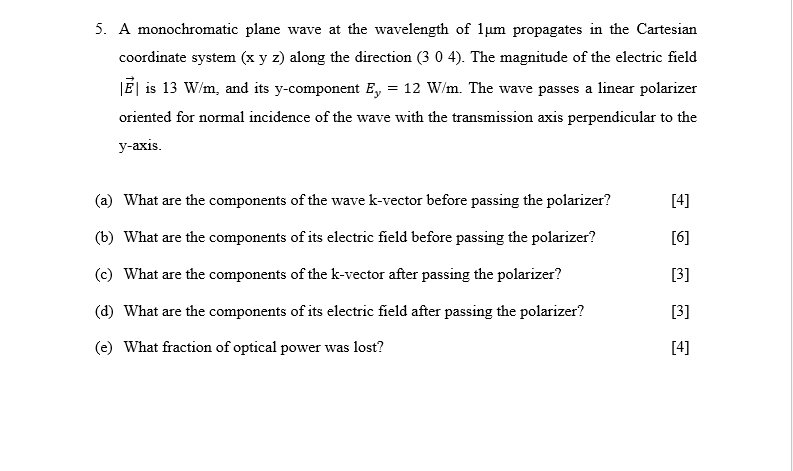 5. A monochromatic plane wave at the wavelength of 1μm propagates in the Cartesian coordinate system (x y z) along the direction (3 0 4). The magnitude of the electric field $|\vec{E}|$ is 13 W/m, and its y-component $E_y = 12$ W/m. The wave passes a linear polarizer oriented for normal incidence of the wave with the transmission axis perpendicular to the y-axis.

(a) What are the components of the wave k-vector before passing the polarizer? [4]

(b) What are the components of its electric field before passing the polarizer? [6]

(c) What are the components of the k-vector after passing the polarizer? [3]

(d) What are the components of its electric field after passing the polarizer? [3]

(e) What fraction of optical power was lost? [4]